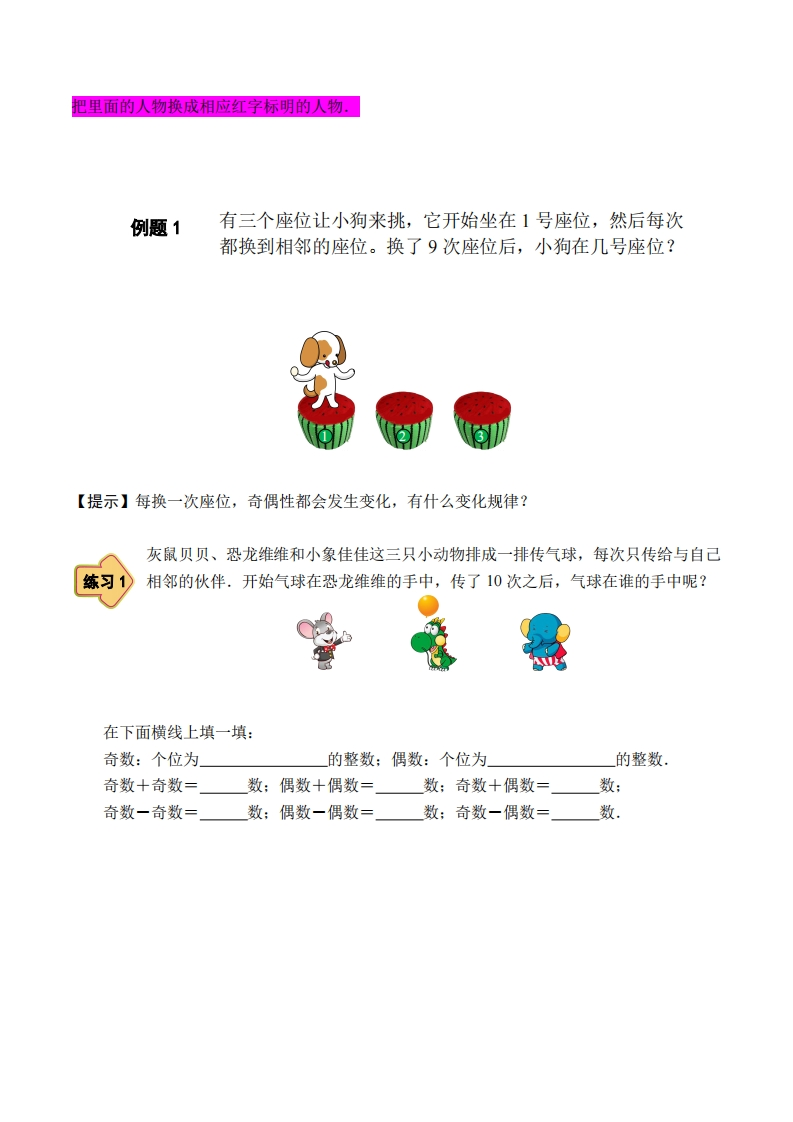 把里面的人物换成相应红字标明的人物.

例题 1　有三个座位让小狗来挑，它开始坐在 1 号座位，然后每次都换到相邻的座位。换了 9 次座位后，小狗在几号座位？

1　2　3

【提示】每换一次座位，奇偶性都会发生变化，有什么变化规律？

练习 1　灰鼠贝贝、恐龙维维和小象佳佳这三只小动物排成一排传气球，每次只传给与自己相邻的伙伴．开始气球在恐龙维维的手中，传了 10 次之后，气球在谁的手中呢？

在下面横线上填一填：
奇数：个位为________________的整数；偶数：个位为________________的整数．
奇数＋奇数＝______数；偶数＋偶数＝______数；奇数＋偶数＝______数；
奇数－奇数＝______数；偶数－偶数＝______数；奇数－偶数＝______数．